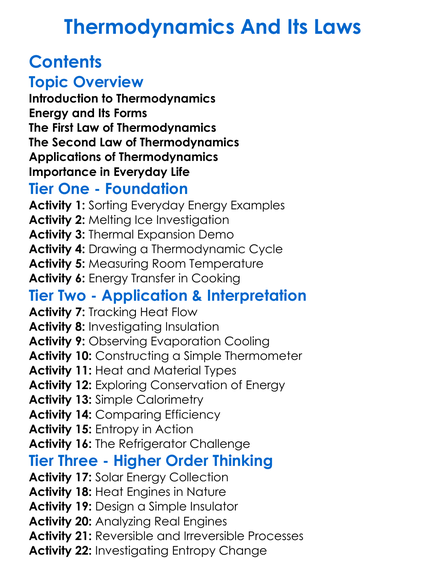 Thermodynamics And Its Laws

Contents

Topic Overview

Introduction to Thermodynamics
Energy and Its Forms
The First Law of Thermodynamics
The Second Law of Thermodynamics
Applications of Thermodynamics
Importance in Everyday Life

Tier One - Foundation

Activity 1: Sorting Everyday Energy Examples
Activity 2: Melting Ice Investigation
Activity 3: Thermal Expansion Demo
Activity 4: Drawing a Thermodynamic Cycle
Activity 5: Measuring Room Temperature
Activity 6: Energy Transfer in Cooking

Tier Two - Application & Interpretation

Activity 7: Tracking Heat Flow
Activity 8: Investigating Insulation
Activity 9: Observing Evaporation Cooling
Activity 10: Constructing a Simple Thermometer
Activity 11: Heat and Material Types
Activity 12: Exploring Conservation of Energy
Activity 13: Simple Calorimetry
Activity 14: Comparing Efficiency
Activity 15: Entropy in Action
Activity 16: The Refrigerator Challenge

Tier Three - Higher Order Thinking

Activity 17: Solar Energy Collection
Activity 18: Heat Engines in Nature
Activity 19: Design a Simple Insulator
Activity 20: Analyzing Real Engines
Activity 21: Reversible and Irreversible Processes
Activity 22: Investigating Entropy Change